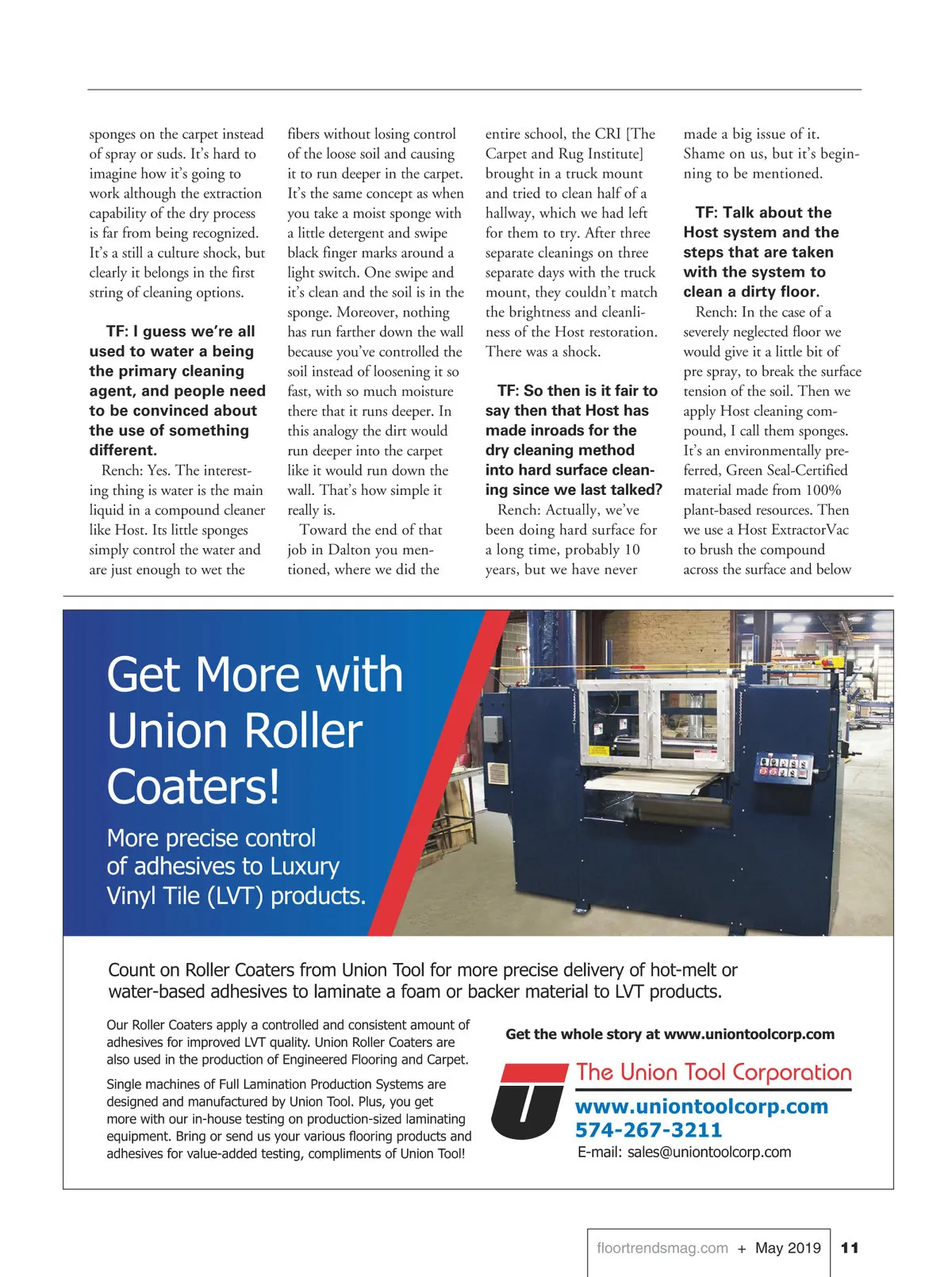 sponges on the carpet instead of spray or suds. It's hard to imagine how it's going to work although the extraction capability of the dry process is far from being recognized. It's a still a culture shock, but clearly it belongs in the first string of cleaning options.

TF: I guess we're all used to water a being the primary cleaning agent, and people need to be convinced about the use of something different.

Rench: Yes. The interesting thing is water is the main liquid in a compound cleaner like Host. Its little sponges simply control the water and are just enough to wet the fibers without losing control of the loose soil and causing it to run deeper in the carpet. It's the same concept as when you take a moist sponge with a little detergent and swipe black finger marks around a light switch. One swipe and it's clean and the soil is in the sponge. Moreover, nothing has run farther down the wall because you've controlled the soil instead of loosening it so fast, with so much moisture there that it runs deeper. In this analogy the dirt would run deeper into the carpet like it would run down the wall. That's how simple it really is.

Toward the end of that job in Dalton you mentioned, where we did the entire school, the CRI [The Carpet and Rug Institute] brought in a truck mount and tried to clean half of a hallway, which we had left for them to try. After three separate cleanings on three separate days with the truck mount, they couldn't match the brightness and cleanliness of the Host restoration. There was a shock.

TF: So then is it fair to say then that Host has made inroads for the dry cleaning method into hard surface cleaning since we last talked?

Rench: Actually, we've been doing hard surface for a long time, probably 10 years, but we have never made a big issue of it. Shame on us, but it's beginning to be mentioned.

TF: Talk about the Host system and the steps that are taken with the system to clean a dirty floor.

Rench: In the case of a severely neglected floor we would give it a little bit of pre spray, to break the surface tension of the soil. Then we apply Host cleaning compound, I call them sponges. It's an environmentally preferred, Green Seal-Certified material made from 100% plant-based resources. Then we use a Host ExtractorVac to brush the compound across the surface and below

Get More with Union Roller Coaters!

More precise control of adhesives to Luxury Vinyl Tile (LVT) products.

Count on Roller Coaters from Union Tool for more precise delivery of hot-melt or water-based adhesives to laminate a foam or backer material to LVT products.

Our Roller Coaters apply a controlled and consistent amount of adhesives for improved LVT quality. Union Roller Coaters are also used in the production of Engineered Flooring and Carpet.

Single machines of Full Lamination Production Systems are designed and manufactured by Union Tool. Plus, you get more with our in-house testing on production-sized laminating equipment. Bring or send us your various flooring products and adhesives for value-added testing, compliments of Union Tool!

Get the whole story at www.uniontoolcorp.com

The Union Tool Corporation
www.uniontoolcorp.com
574-267-3211
E-mail: sales@uniontoolcorp.com

floortrendsmag.com + May 2019 11